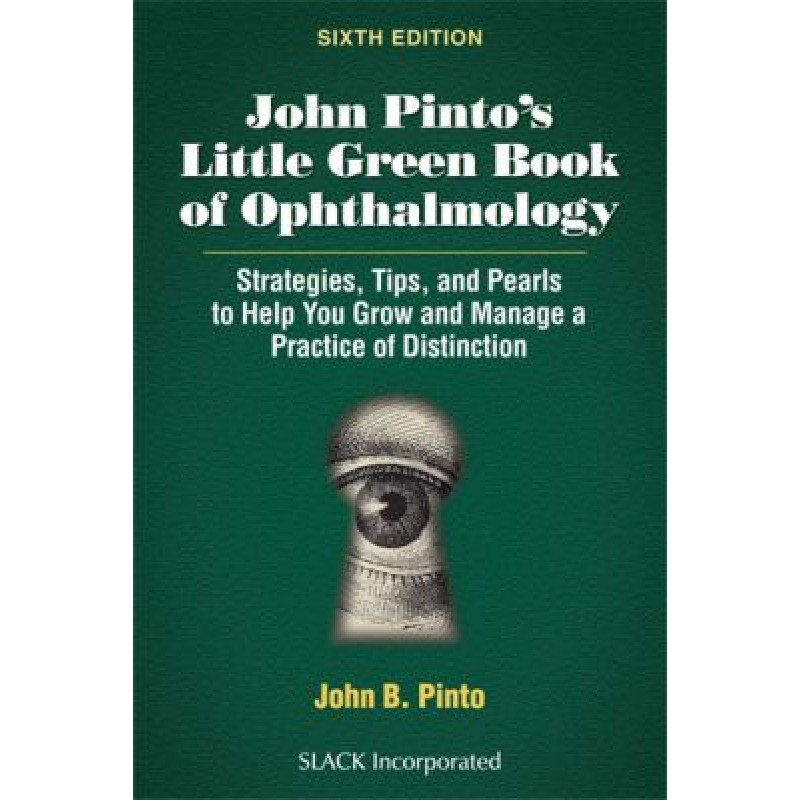 SIXTH EDITION

John Pinto's Little Green Book of Ophthalmology

Strategies, Tips, and Pearls to Help You Grow and Manage a Practice of Distinction

John B. Pinto

SLACK Incorporated